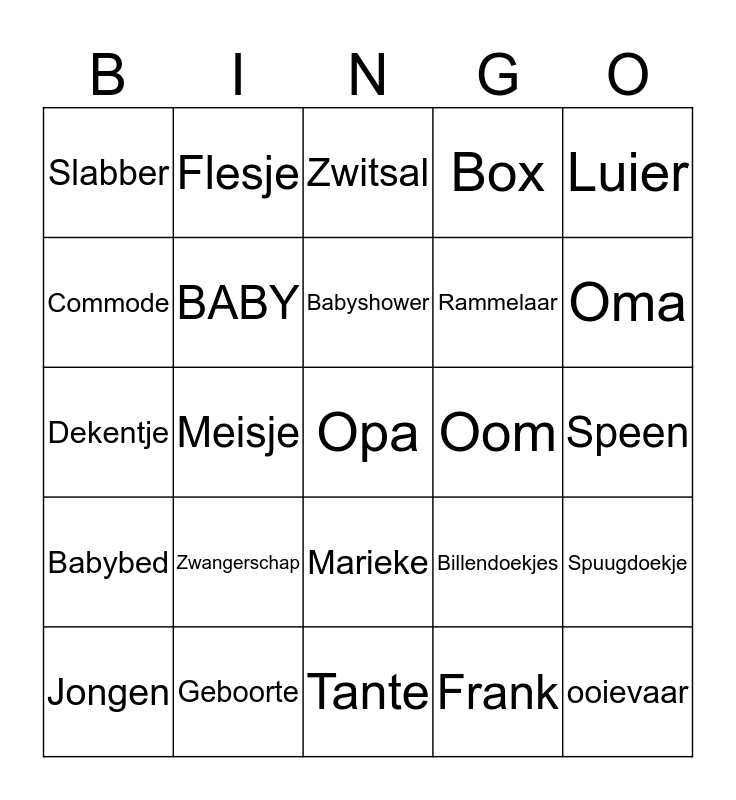 | B | I | N | G | O |
|---|---|---|---|---|
| Slabber | Flesje | Zwitsal | Box | Luier |
| Commode | BABY | Babyshower | Rammelaar | Oma |
| Dekentje | Meisje | Opa | Oom | Speen |
| Babybed | Zwangerschap | Marieke | Billendoekjes | Spuugdoekje |
| Jongen | Geboorte | Tante | Frank | ooievaar |